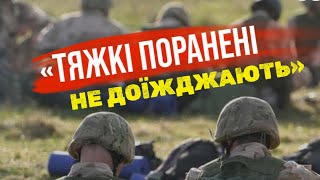 «ТЯЖКІ ПОРАНЕНІ
НЕ ДОЇЖДЖАЮТЬ»